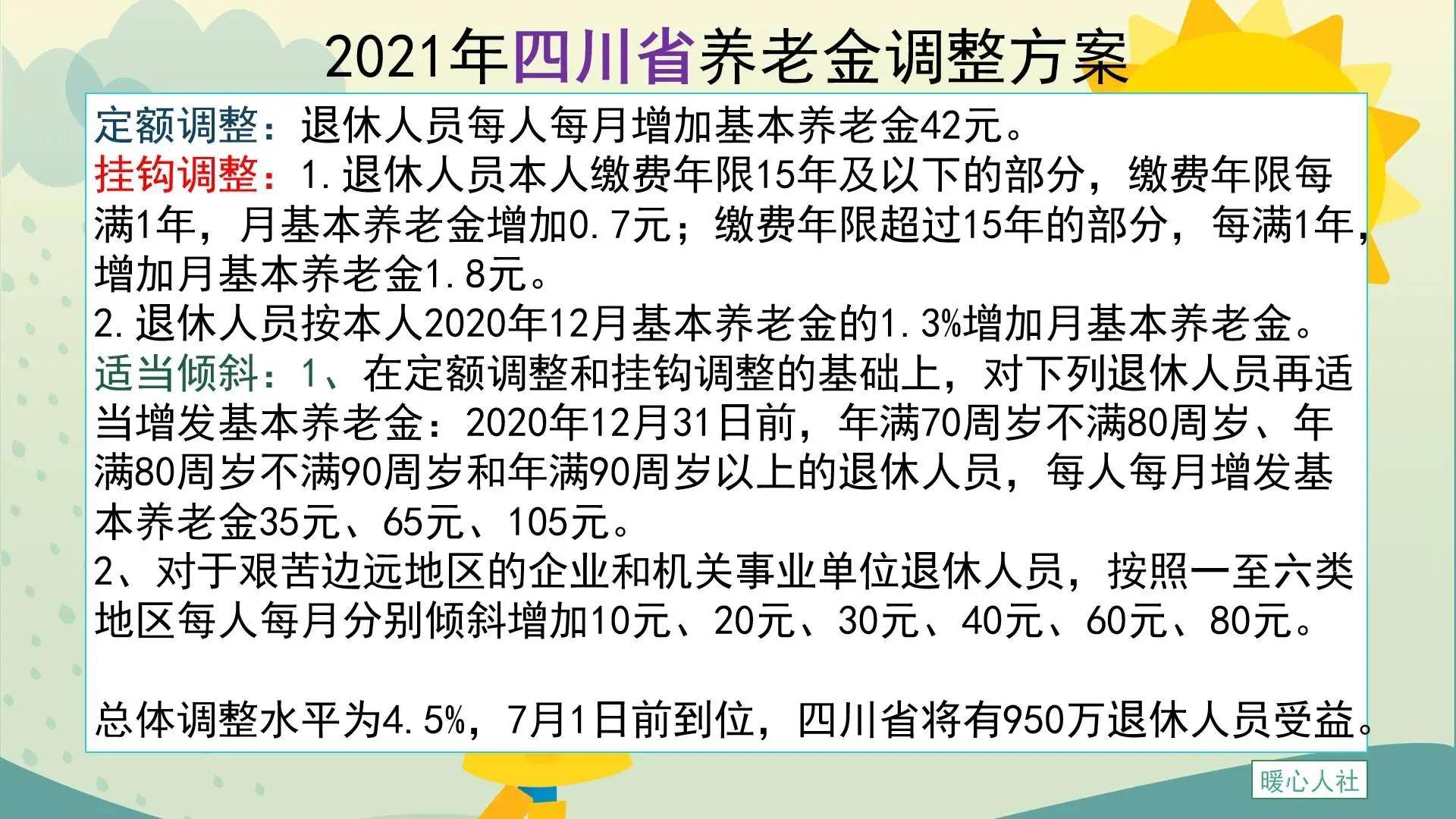 2021年四川省养老金调整方案

定额调整：退休人员每人每月增加基本养老金42元。
挂钩调整：1.退休人员本人缴费年限15年及以下的部分，缴费年限每满1年，月基本养老金增加0.7元；缴费年限超过15年的部分，每满1年，增加月基本养老金1.8元。
2.退休人员按本人2020年12月基本养老金的1.3%增加月基本养老金。
适当倾斜：1、在定额调整和挂钩调整的基础上，对下列退休人员再适当增发基本养老金：2020年12月31日前，年满70周岁不满80周岁、年满80周岁不满90周岁和年满90周岁以上的退休人员，每人每月增发基本养老金35元、65元、105元。
2、对于艰苦边远地区的企业和机关事业单位退休人员，按照一至六类地区每人每月分别倾斜增加10元、20元、30元、40元、60元、80元。

总体调整水平为4.5%，7月1日前到位，四川省将有950万退休人员受益。

暖心人社